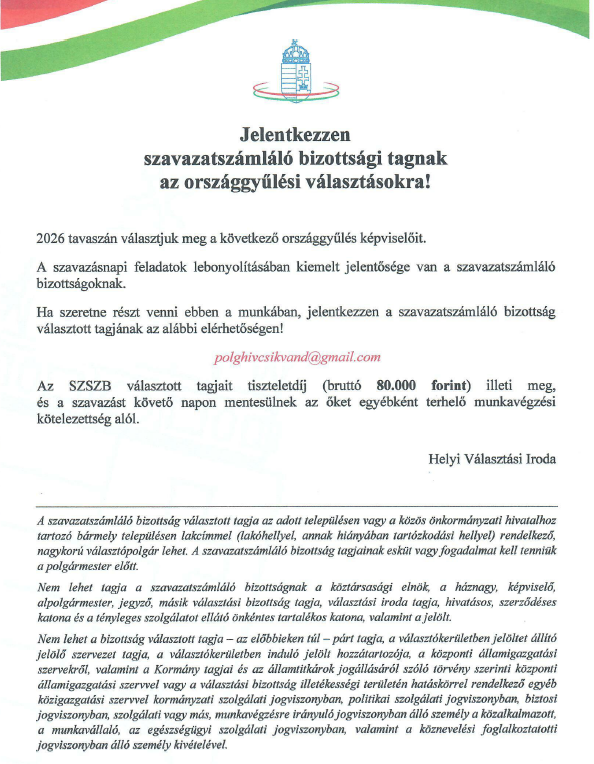 Jelentkezzen
szavazatszámláló bizottsági tagnak
az országgyűlési választásokra!

2026 tavaszán választjuk meg a következő országgyűlés képviselőit.

A szavazásnapi feladatok lebonyolításában kiemelt jelentősége van a szavazatszámláló bizottságoknak.

Ha szeretne részt venni ebben a munkában, jelentkezzen a szavazatszámláló bizottság választott tagjának az alábbi elérhetőségen!

polghivcsikvand@gmail.com

Az SZSZB választott tagjait tiszteletdíj (bruttó 80.000 forint) illeti meg, és a szavazást követő napon mentesülnek az őket egyébként terhelő munkavégzési kötelezettség alól.

Helyi Választási Iroda

A szavazatszámláló bizottság választott tagja az adott településen vagy a közös önkormányzati hivatalhoz tartozó bármely településen lakcímmel (lakóhellyel, annak hiányában tartózkodási hellyel) rendelkező, nagykorú választópolgár lehet. A szavazatszámláló bizottság tagjainak esküt vagy fogadalmat kell tenniük a polgármester előtt.

Nem lehet tagja a szavazatszámláló bizottságnak a köztársasági elnök, a háznagy, képviselő, alpolgármester, jegyző, másik választási bizottság tagja, választási iroda tagja, hivatásos, szerződéses katona és a tényleges szolgálatot ellátó önkéntes tartalékos katona, valamint a jelölt.

Nem lehet a bizottság választott tagja – az előbbieken túl – párt tagja, a választókerületben jelöltet állító jelölő szervezet tagja, a választókerületben induló jelölt hozzátartozója, a központi államigazgatási szervekről, valamint a Kormány tagjai és az államtitkárok jogállásáról szóló törvény szerinti központi államigazgatási szervvel vagy a választási bizottság illetékességi területén hatáskörrel rendelkező egyéb közigazgatási szervvel kormányzati szolgálati jogviszonyban, politikai szolgálati jogviszonyban, biztosi jogviszonyban, szolgálati vagy más, munkavégzésre irányuló jogviszonyban álló személy a közalkalmazott, a munkavállaló, az egészségügyi szolgálati jogviszonyban, valamint a köznevelési foglalkoztatotti jogviszonyban álló személy kivételével.